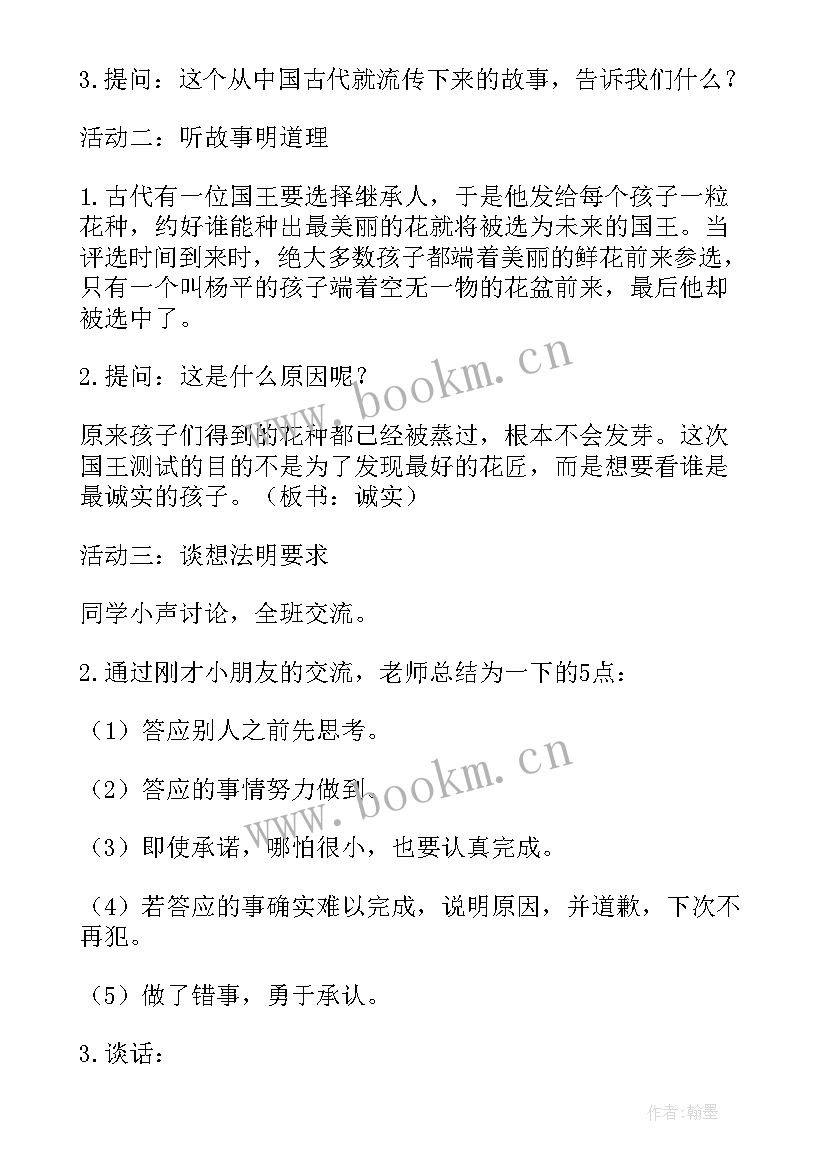 3.提问：这个从中国古代就流传下来的故事，告诉我们什么？

活动二：听故事明道理

1.古代有一位国王要选择继承人，于是他发给每个孩子一粒花种，约好谁能种出最美丽的花就将被选为未来的国王。当评选时间到来时，绝大多数孩子都端着美丽的鲜花前来参选，只有一个叫杨平的孩子端着空无一物的花盆前来，最后他却被选中了。

2.提问：这是什么原因呢？

原来孩子们得到的花种都已经被蒸过，根本不会发芽。这次国王测试的目的不是为了发现最好的花匠，而是想要看谁是最诚实的孩子。（板书：诚实）

活动三：谈想法明要求

同学小声讨论，全班交流。

2.通过刚才小朋友的交流，老师总结为一下的5点：

（1）答应别人之前先思考。

（2）答应的事情努力做到。

（3）即使承诺，哪怕很小，也要认真完成。

（4）若答应的事确实难以完成，说明原因，并道歉，下次不再犯。

（5）做了错事，勇于承认。

3.谈话：

www.bookm.cn

www.bookm.cn

作者：翰墨